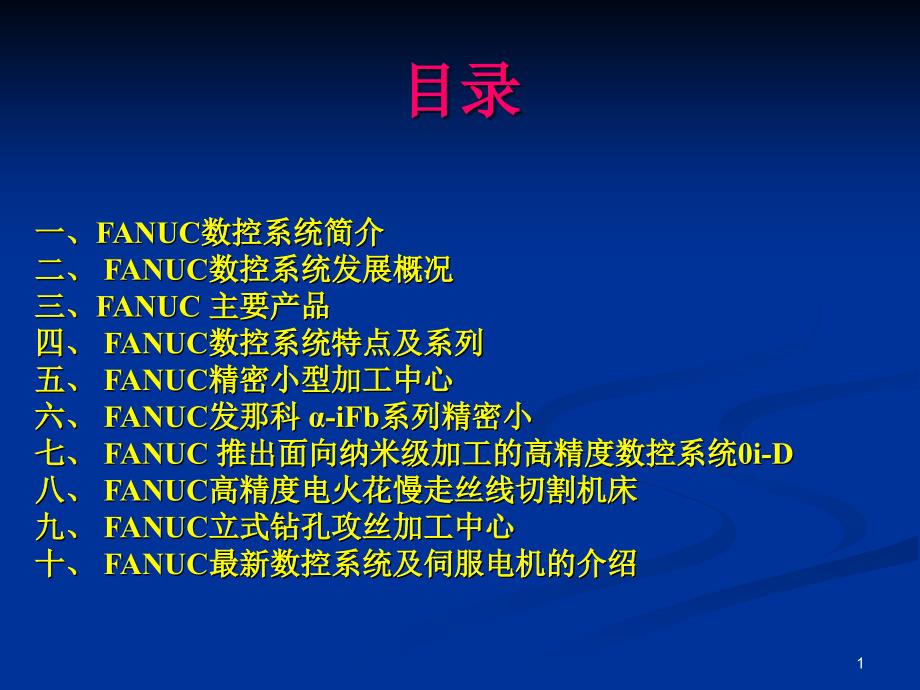 目录

一、FANUC数控系统简介
二、 FANUC数控系统发展概况
三、FANUC 主要产品
四、 FANUC数控系统特点及系列
五、 FANUC精密小型加工中心
六、 FANUC发那科 α-iFb系列精密小
七、 FANUC 推出面向纳米级加工的高精度数控系统0i-D
八、 FANUC高精度电火花慢走丝线切割机床
九、 FANUC立式钻孔攻丝加工中心
十、 FANUC最新数控系统及伺服电机的介绍

1